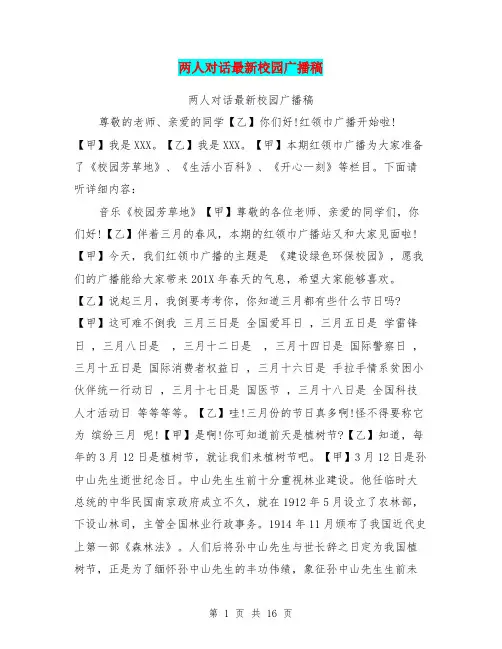 两人对话最新校园广播稿

两人对话最新校园广播稿

尊敬的老师、亲爱的同学【乙】你们好!红领巾广播开始啦!【甲】我是XXX。【乙】我是XXX。【甲】本期红领巾广播为大家准备了《校园芳草地》、《生活小百科》、《开心一刻》等栏目。下面请听详细内容：

音乐《校园芳草地》【甲】尊敬的各位老师、亲爱的同学们，你们好!【乙】伴着三月的春风，本期的红领巾广播站又和大家见面啦!【甲】今天，我们红领巾广播的主题是 《建设绿色环保校园》，愿我们的广播能给大家带来201X年春天的气息，希望大家能够喜欢。【乙】说起三月，我倒要考考你，你知道三月都有些什么节日吗?【甲】这可难不倒我 三月三日是 全国爱耳日 ，三月五日是 学雷锋日 ，三月八日是 ，三月十二日是 ，三月十四日是 国际警察日 ，三月十五日是 国际消费者权益日 ，三月十六日是 手拉手情系贫困小伙伴统一行动日 ，三月十七日是 国医节 ，三月十八日是 全国科技人才活动日 等等等等。【乙】哇!三月份的节日真多啊!怪不得要称它为 缤纷三月 呢!【甲】是啊!你可知道前天是植树节?【乙】知道，每年的3月12日是植树节，就让我们来植树节吧。【甲】3月12日是孙中山先生逝世纪念日。中山先生生前十分重视林业建设。他任临时大总统的中华民国南京政府成立不久，就在1912年5月设立了农林部，下设山林司，主管全国林业行政事务。1914年11月颁布了我国近代史上第一部《森林法》。人们后将孙中山先生与世长辞之日定为我国植树节，正是为了缅怀孙中山先生的丰功伟绩，象征孙中山先生生前未

第 1 页 共 16 页